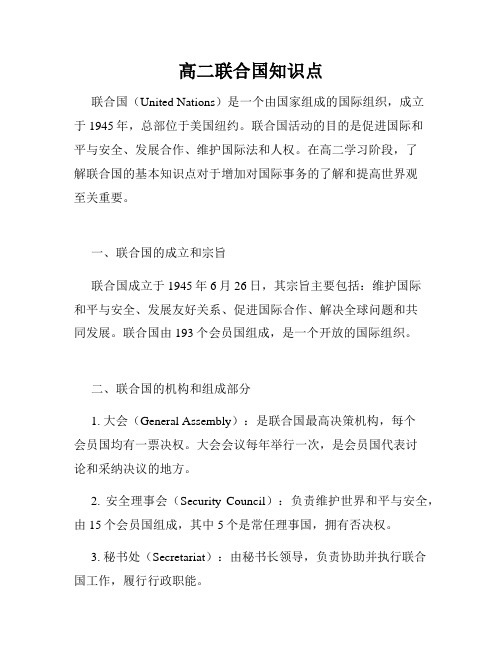 高二联合国知识点

联合国（United Nations）是一个由国家组成的国际组织，成立于 1945 年，总部位于美国纽约。联合国活动的目的是促进国际和平与安全、发展合作、维护国际法和人权。在高二学习阶段，了解联合国的基本知识点对于增加对国际事务的了解和提高世界观至关重要。

一、联合国的成立和宗旨

联合国成立于 1945 年 6 月 26 日，其宗旨主要包括：维护国际和平与安全、发展友好关系、促进国际合作、解决全球问题和共同发展。联合国由 193 个会员国组成，是一个开放的国际组织。

二、联合国的机构和组成部分

1. 大会（General Assembly）：是联合国最高决策机构，每个会员国均有一票决权。大会会议每年举行一次，是会员国代表讨论和采纳决议的地方。

2. 安全理事会（Security Council）：负责维护世界和平与安全，由 15 个会员国组成，其中 5 个是常任理事国，拥有否决权。

3. 秘书处（Secretariat）：由秘书长领导，负责协助并执行联合国工作，履行行政职能。